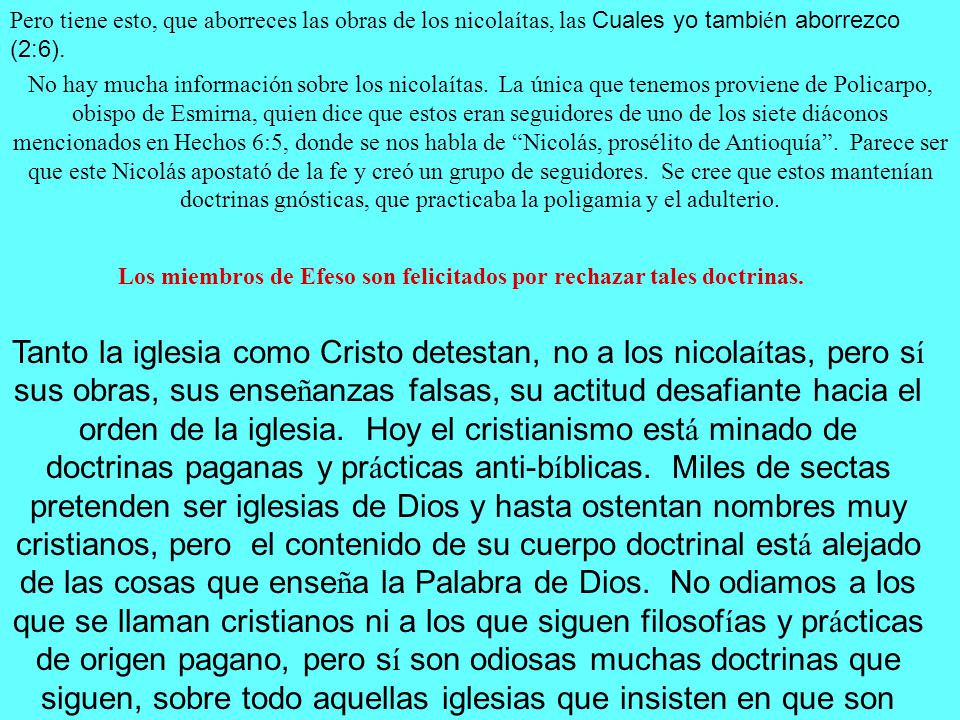 Pero tiene esto, que aborreces las obras de los nicolaítas, las Cuales yo también aborrezco (2:6).

No hay mucha información sobre los nicolaítas. La única que tenemos proviene de Policarpo, obispo de Esmirna, quien dice que estos eran seguidores de uno de los siete diáconos mencionados en Hechos 6:5, donde se nos habla de “Nicolás, prosélito de Antioquía”. Parece ser que este Nicolás apostató de la fe y creó un grupo de seguidores. Se cree que estos mantenían doctrinas gnósticas, que practicaba la poligamia y el adulterio.

Los miembros de Efeso son felicitados por rechazar tales doctrinas.

Tanto la iglesia como Cristo detestan, no a los nicolaítas, pero sí sus obras, sus enseñanzas falsas, su actitud desafiante hacia el orden de la iglesia. Hoy el cristianismo está minado de doctrinas paganas y prácticas anti-bíblicas. Miles de sectas pretenden ser iglesias de Dios y hasta ostentan nombres muy cristianos, pero el contenido de su cuerpo doctrinal está alejado de las cosas que enseña la Palabra de Dios. No odiamos a los que se llaman cristianos ni a los que siguen filosofías y prácticas de origen pagano, pero sí son odiosas muchas doctrinas que siguen, sobre todo aquellas iglesias que insisten en que son